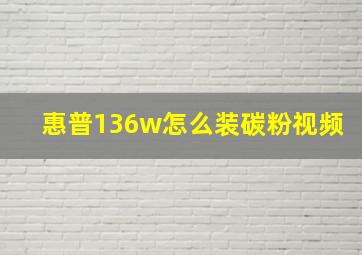 惠普136w怎么装碳粉视频